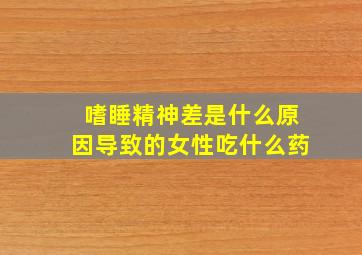 嗜睡精神差是什么原因导致的女性吃什么药